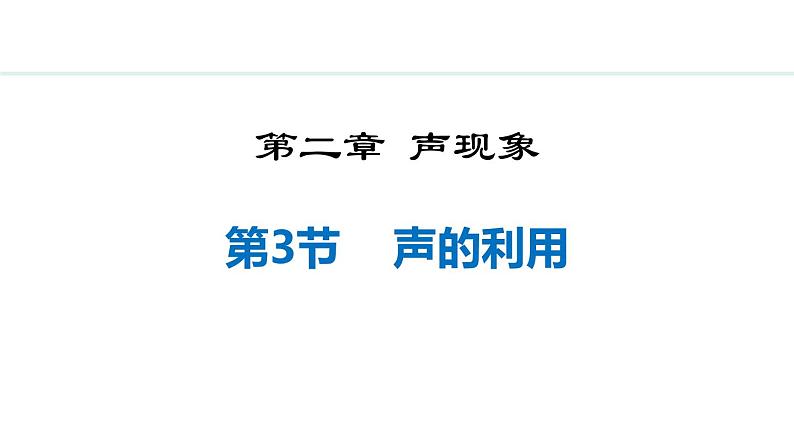 第二章 声现象

第3节 声的利用